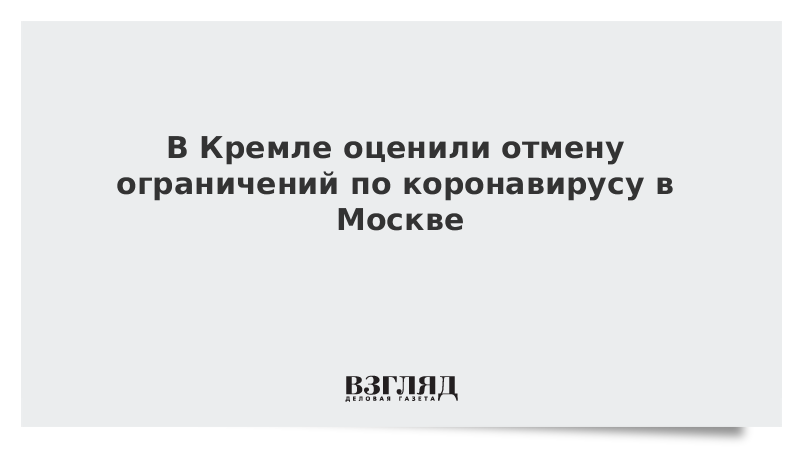 В Кремле оценили отмену ограничений по коронавирусу в Москве

ВЗГЛЯД
ДЕЛОВАЯ ГАЗЕТА